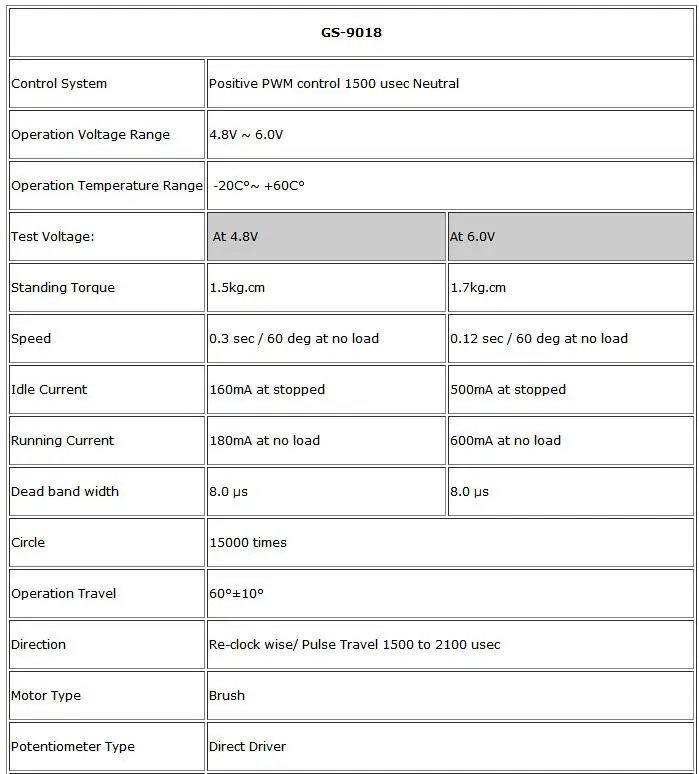 | GS-9018 | | |
|---|---|---|
| Control System | Positive PWM control 1500 usec Neutral | |
| Operation Voltage Range | 4.8V ~ 6.0V | |
| Operation Temperature Range | -20C°~ +60C° | |
| Test Voltage: | At 4.8V | At 6.0V |
| Standing Torque | 1.5kg.cm | 1.7kg.cm |
| Speed | 0.3 sec / 60 deg at no load | 0.12 sec / 60 deg at no load |
| Idle Current | 160mA at stopped | 500mA at stopped |
| Running Current | 180mA at no load | 600mA at no load |
| Dead band width | 8.0 μs | 8.0 μs |
| Circle | 15000 times | |
| Operation Travel | 60°±10° | |
| Direction | Re-clock wise/ Pulse Travel 1500 to 2100 usec | |
| Motor Type | Brush | |
| Potentiometer Type | Direct Driver | |